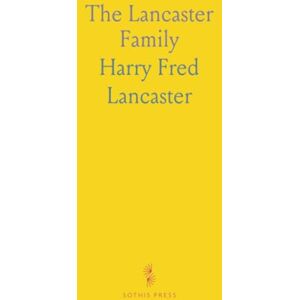 The Lancaster Family
Harry Fred Lancaster

SOTHIS PRESS